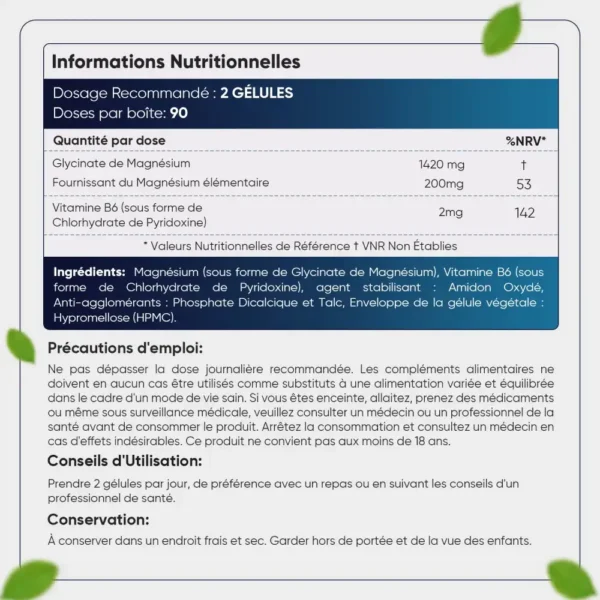 Informations Nutritionnelles

Dosage Recommandé : 2 GÉLULES
Doses par boîte: 90

| Quantité par dose | | %NRV* |
|---|---|---|
| Glycinate de Magnésium | 1420 mg | † |
| Fournissant du Magnésium élémentaire | 200mg | 53 |
| Vitamine B6 (sous forme de Chlorhydrate de Pyridoxine) | 2mg | 142 |

* Valeurs Nutritionnelles de Référence † VNR Non Établies

Ingrédients: Magnésium (sous forme de Glycinate de Magnésium), Vitamine B6 (sous forme de Chlorhydrate de Pyridoxine), agent stabilisant : Amidon Oxydé, Anti-agglomérants : Phosphate Dicalcique et Talc, Enveloppe de la gélule végétale : Hypromellose (HPMC).

Précautions d'emploi:

Ne pas dépasser la dose journalière recommandée. Les compléments alimentaires ne doivent en aucun cas être utilisés comme substituts à une alimentation variée et équilibrée dans le cadre d'un mode de vie sain. Si vous êtes enceinte, allaitez, prenez des médicaments ou même sous surveillance médicale, veuillez consulter un médecin ou un professionnel de la santé avant de consommer le produit. Arrêtez la consommation et consultez un médecin en cas d'effets indésirables. Ce produit ne convient pas aux moins de 18 ans.

Conseils d'Utilisation:

Prendre 2 gélules par jour, de préférence avec un repas ou en suivant les conseils d'un professionnel de santé.

Conservation:

À conserver dans un endroit frais et sec. Garder hors de portée et de la vue des enfants.